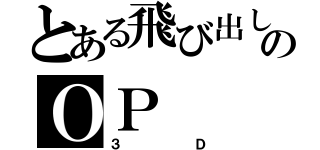 とある飛び出しの
OP
3 D